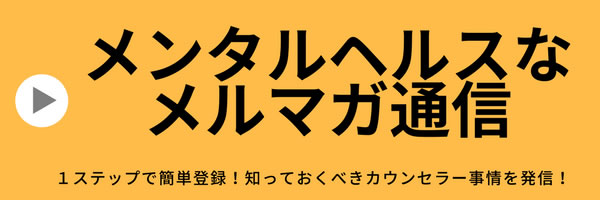 メンタルヘルスな
メルマガ通信

１ステップで簡単登録！知っておくべきカウンセラー事情を発信！